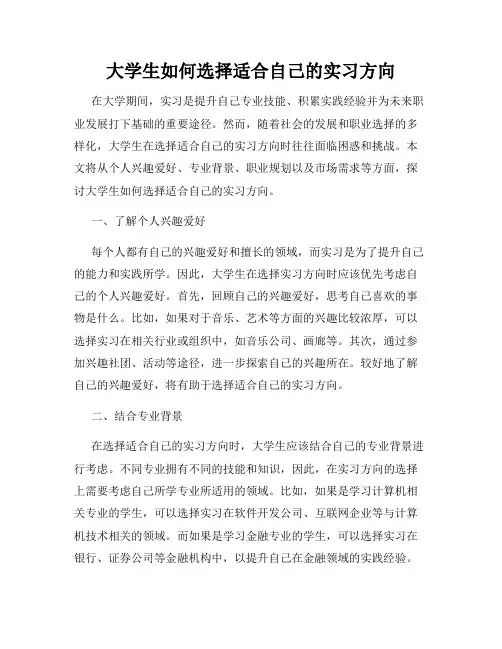 大学生如何选择适合自己的实习方向

在大学期间，实习是提升自己专业技能、积累实践经验并为未来职业发展打下基础的重要途径。然而，随着社会的发展和职业选择的多样化，大学生在选择适合自己的实习方向时往往面临困惑和挑战。本文将从个人兴趣爱好、专业背景、职业规划以及市场需求等方面，探讨大学生如何选择适合自己的实习方向。

一、了解个人兴趣爱好

每个人都有自己的兴趣爱好和擅长的领域，而实习是为了提升自己的能力和实践所学。因此，大学生在选择实习方向时应该优先考虑自己的个人兴趣爱好。首先，回顾自己的兴趣爱好，思考自己喜欢的事物是什么。比如，如果对于音乐、艺术等方面的兴趣比较浓厚，可以选择实习在相关行业或组织中，如音乐公司、画廊等。其次，通过参加兴趣社团、活动等途径，进一步探索自己的兴趣所在。较好地了解自己的兴趣爱好，将有助于选择适合自己的实习方向。

二、结合专业背景

在选择适合自己的实习方向时，大学生应该结合自己的专业背景进行考虑。不同专业拥有不同的技能和知识，因此，在实习方向的选择上需要考虑自己所学专业所适用的领域。比如，如果是学习计算机相关专业的学生，可以选择实习在软件开发公司、互联网企业等与计算机技术相关的领域。而如果是学习金融专业的学生，可以选择实习在银行、证券公司等金融机构中，以提升自己在金融领域的实践经验。